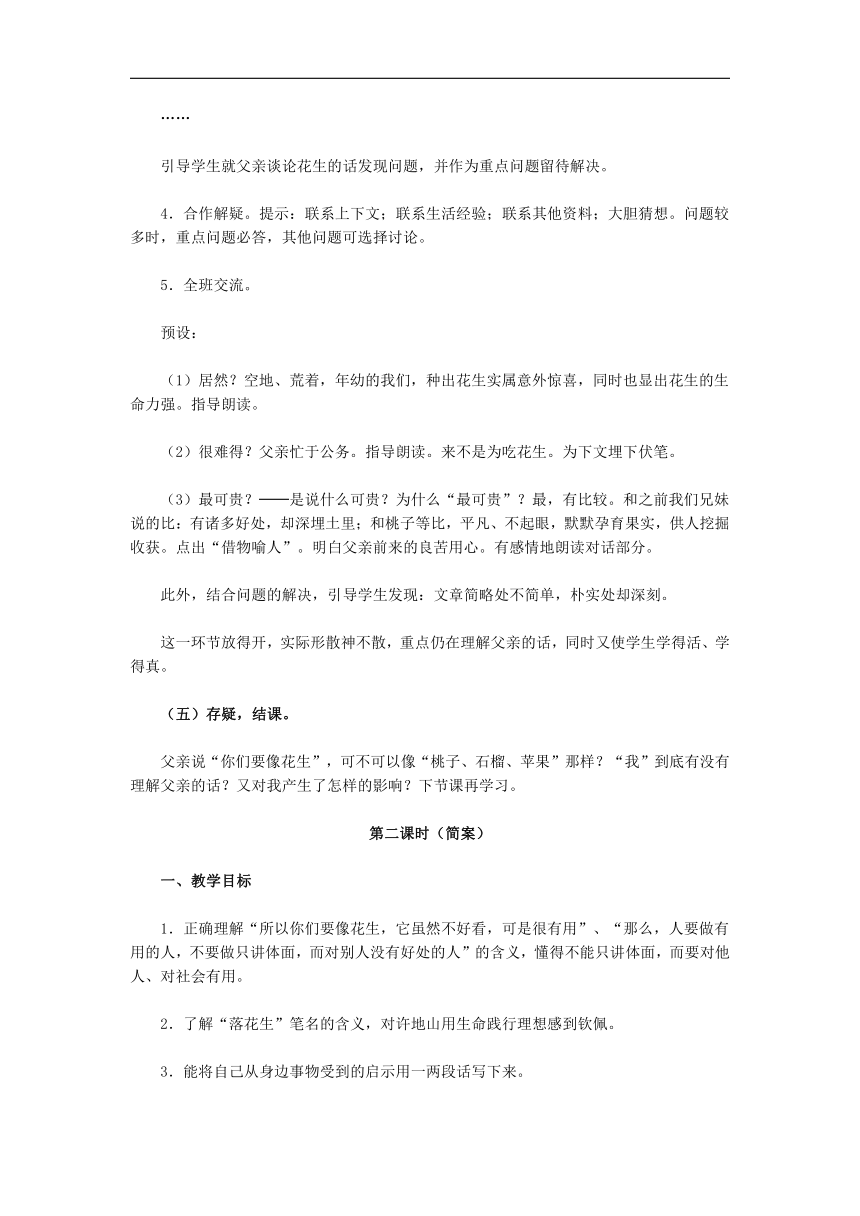 ……

引导学生就父亲谈论花生的话发现问题，并作为重点问题留待解决。

4．合作解疑。提示：联系上下文；联系生活经验；联系其他资料；大胆猜想。问题较多时，重点问题必答，其他问题可选择讨论。

5．全班交流。

预设：

（1）居然？空地、荒着，年幼的我们，种出花生实属意外惊喜，同时也显出花生的生命力强。指导朗读。

（2）很难得？父亲忙于公务。指导朗读。来不是为吃花生。为下文埋下伏笔。

（3）最可贵？——是说什么可贵？为什么“最可贵”？最，有比较。和之前我们兄妹说的比：有诸多好处，却深埋土里；和桃子等比，平凡、不起眼，默默孕育果实，供人挖掘收获。点出“借物喻人”。明白父亲前来的良苦用心。有感情地朗读对话部分。

此外，结合问题的解决，引导学生发现：文章简略处不简单，朴实处却深刻。

这一环节放得开，实际形散神不散，重点仍在理解父亲的话，同时又使学生学得活、学得真。

（五）存疑，结课。

父亲说“你们要像花生”，可不可以像“桃子、石榴、苹果”那样？“我”到底有没有理解父亲的话？又对我产生了怎样的影响？下节课再学习。

第二课时（简案）

一、教学目标

1．正确理解“所以你们要像花生，它虽然不好看，可是很有用”、“那么，人要做有用的人，不要做只讲体面，而对别人没有好处的人”的含义，懂得不能只讲体面，而要对他人、对社会有用。

2．了解“落花生”笔名的含义，对许地山用生命践行理想感到钦佩。

3．能将自己从身边事物受到的启示用一两段话写下来。